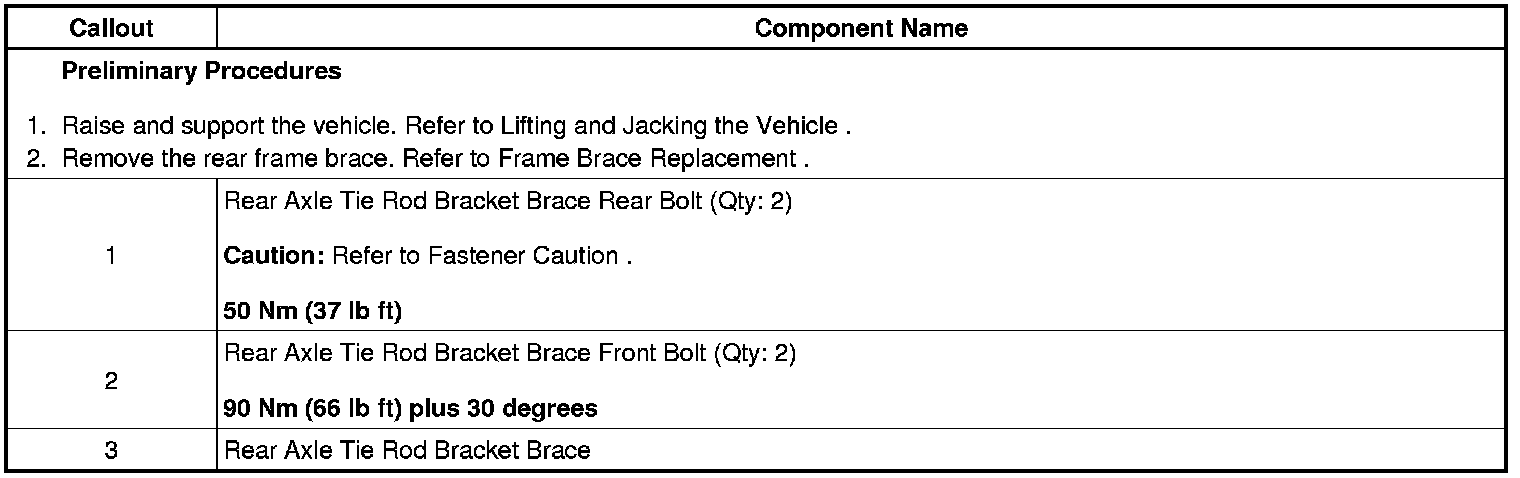 | Callout | Component Name |
|---|---|
| Preliminary Procedures 1. Raise and support the vehicle. Refer to Lifting and Jacking the Vehicle . 2. Remove the rear frame brace. Refer to Frame Brace Replacement . | |
| 1 | Rear Axle Tie Rod Bracket Brace Rear Bolt (Qty: 2) Caution: Refer to Fastener Caution . 50 Nm (37 lb ft) |
| 2 | Rear Axle Tie Rod Bracket Brace Front Bolt (Qty: 2) 90 Nm (66 lb ft) plus 30 degrees |
| 3 | Rear Axle Tie Rod Bracket Brace |